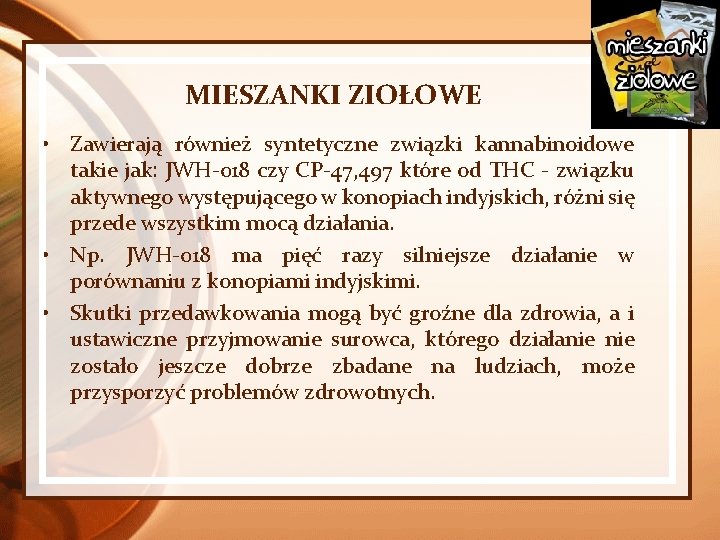 mieszanki ziołowe

MIESZANKI ZIOŁOWE

• Zawierają również syntetyczne związki kannabinoidowe takie jak: JWH-018 czy CP-47,497 które od THC - związku aktywnego występującego w konopiach indyjskich, różni się przede wszystkim mocą działania.

• Np. JWH-018 ma pięć razy silniejsze działanie w porównaniu z konopiami indyjskimi.

• Skutki przedawkowania mogą być groźne dla zdrowia, a i ustawiczne przyjmowanie surowca, którego działanie nie zostało jeszcze dobrze zbadane na ludziach, może przysporzyć problemów zdrowotnych.